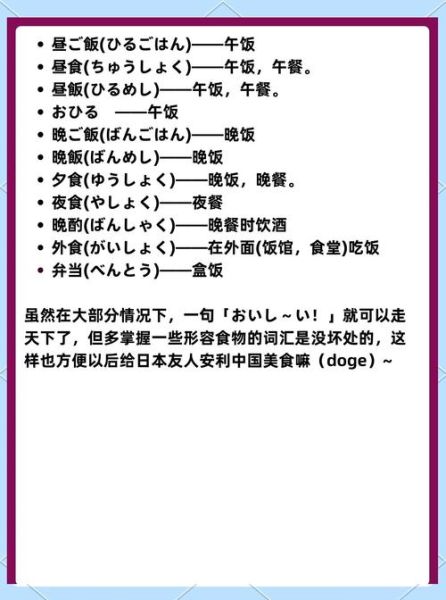 • 昼ご飯(ひるごはん)——午饭
• 昼食(ちゅうしょく)——午饭，午餐。
• 昼飯(ひるめし)——午饭，午餐。
• おひる　——午饭
• 晩ご飯(ばんごはん)——晚饭
• 晩飯(ばんめし)——晚饭
• 夕食(ゆうしょく)——晚饭，晚餐。
• 夜食(やしょく)——夜餐
• 晩酌(ばんしゃく)——晚餐时饮酒
• 外食(がいしょく)——在外面(饭馆，食堂)吃饭
• 弁当(べんとう)——盒饭

虽然在大部分情况下，一句「おいし~い！」就可以走天下了，但多掌握一些形容食物的词汇是没坏处的，这样也方便以后给日本友人安利中国美食嘛（doge）~